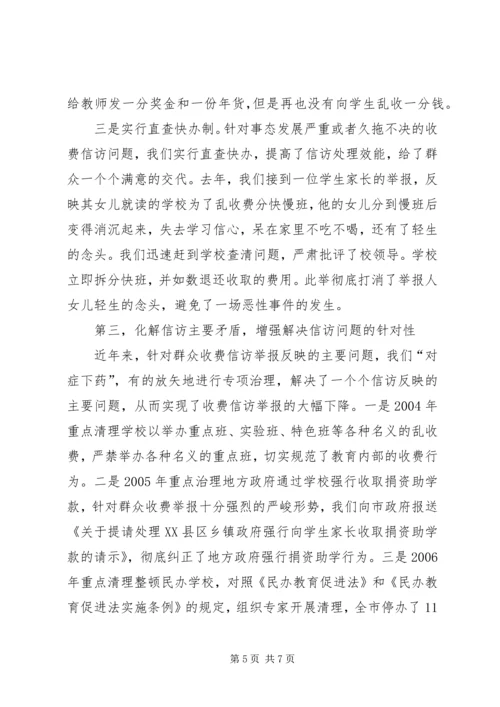 给教师发一分奖金和一份年货，但是再也没有向学生乱收一分钱。

三是实行直查快办制。针对事态发展严重或者久拖不决的收费信访问题，我们实行直查快办，提高了信访处理效能，给了群众一个个满意的交代。去年，我们接到一位学生家长的举报，反映其女儿就读的学校为了乱收费分快慢班，他的女儿分到慢班后变得消沉起来，失去学习信心，呆在家里不吃不喝，还有了轻生的念头。我们迅速赶到学校查清问题，严肃批评了校领导。学校立即拆分快班，并如数退还收取的费用。此举彻底打消了举报人女儿轻生的念头，避免了一场恶性事件的发生。

第三，化解信访主要矛盾，增强解决信访问题的针对性

近年来，针对群众收费信访举报反映的主要问题，我们“对症下药”，有的放矢地进行专项治理，解决了一个个信访反映的主要问题，从而实现了收费信访举报的大幅下降。一是2004年重点清理学校以举办重点班、实验班、特色班等各种名义的乱收费，严禁举办各种名义的重点班，切实规范了教育内部的收费行为。二是2005年重点治理地方政府通过学校强行收取捐资助学款，针对群众收费举报十分强烈的严峻形势，我们向市政府报送《关于提请处理XX县区乡镇政府强行向学生家长收取捐资助学款的请示》，彻底纠正了地方政府强行捐资助学行为。三是2006年重点清理整顿民办学校，对照《民办教育促进法》和《民办教育促进法实施条例》的规定，组织专家开展清理，全市停办了11

第5页 共7页